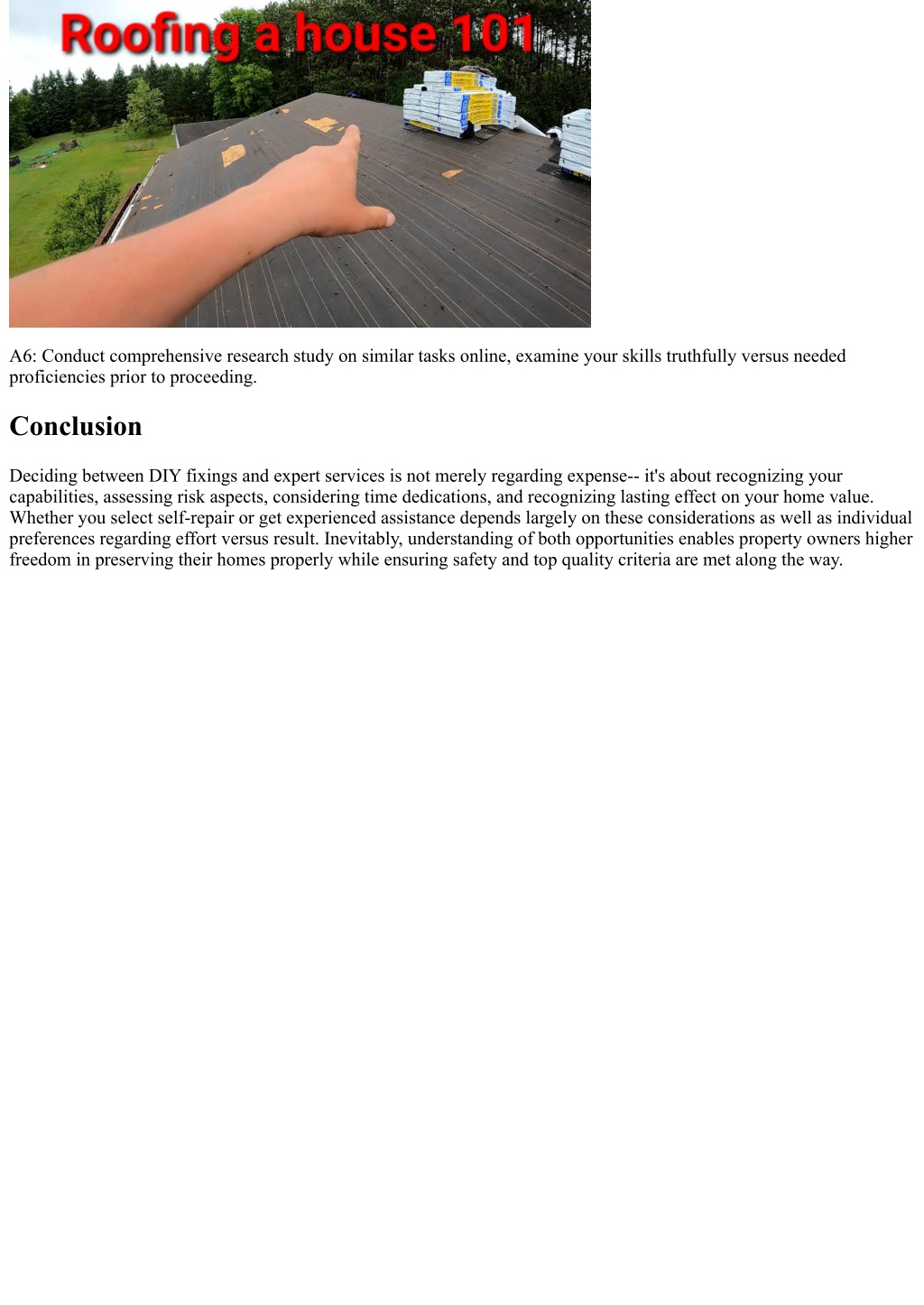 Roofing a house 101

A6: Conduct comprehensive research study on similar tasks online, examine your skills truthfully versus needed proficiencies prior to proceeding.

Conclusion

Deciding between DIY fixings and expert services is not merely regarding expense-- it's about recognizing your capabilities, assessing risk aspects, considering time dedications, and recognizing lasting effect on your home value. Whether you select self-repair or get experienced assistance depends largely on these considerations as well as individual preferences regarding effort versus result. Inevitably, understanding of both opportunities enables property owners higher freedom in preserving their homes properly while ensuring safety and top quality criteria are met along the way.